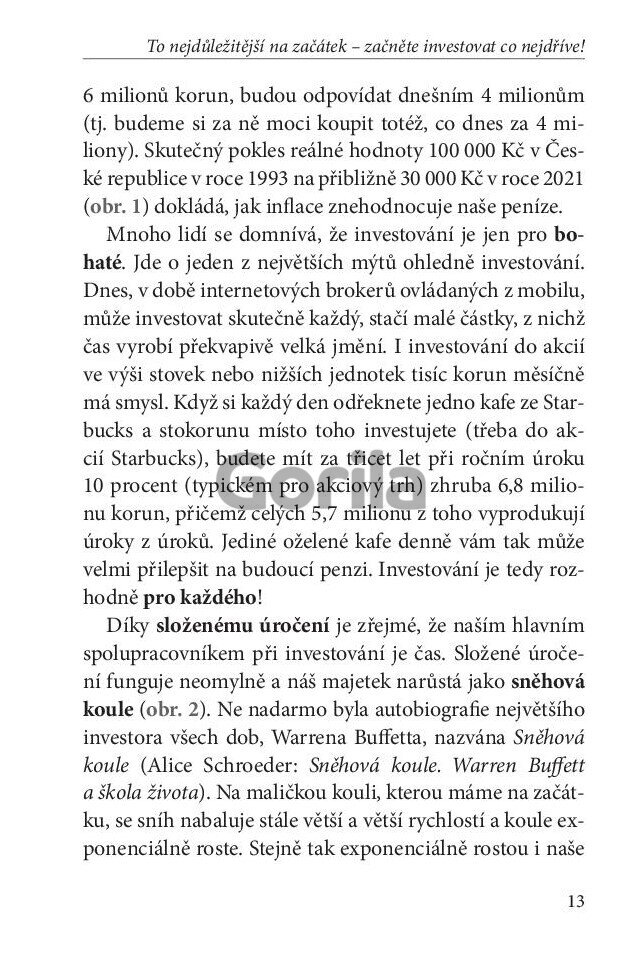 To nejdůležitější na začátek – začněte investovat co nejdříve!

6 milionů korun, budou odpovídat dnešním 4 milionům (tj. budeme si za ně moci koupit totéž, co dnes za 4 miliony). Skutečný pokles reálné hodnoty 100 000 Kč v České republice v roce 1993 na přibližně 30 000 Kč v roce 2021 (obr. 1) dokládá, jak inflace znehodnocuje naše peníze.

Mnoho lidí se domnívá, že investování je jen pro bohaté. Jde o jeden z největších mýtů ohledně investování. Dnes, v době internetových brokerů ovládaných z mobilu, může investovat skutečně každý, stačí malé částky, z nichž čas vyrobí překvapivě velká jmění. I investování do akcií ve výši stovek nebo nižších jednotek tisíc korun měsíčně má smysl. Když si každý den odřeknete jedno kafe ze Starbucks a stokorunu místo toho investujete (třeba do akcií Starbucks), budete mít za třicet let při ročním úroku 10 procent (typickém pro akciový trh) zhruba 6,8 milionu korun, přičemž celých 5,7 milionu z toho vyprodukují úroky z úroků. Jediné oželené kafe denně vám tak může velmi přilepšit na budoucí penzi. Investování je tedy rozhodně pro každého!

Díky složenému úročení je zřejmé, že naším hlavním spolupracovníkem při investování je čas. Složené úročení funguje neomylně a náš majetek narůstá jako sněhová koule (obr. 2). Ne nadarmo byla autobiografie největšího investora všech dob, Warrena Buffetta, nazvána Sněhová koule (Alice Schroeder: Sněhová koule. Warren Buffett a škola života). Na maličkou kouli, kterou máme na začátku, se sníh nabaluje stále větší a větší rychlostí a koule exponenciálně roste. Stejně tak exponenciálně rostou i naše

Gorila

13